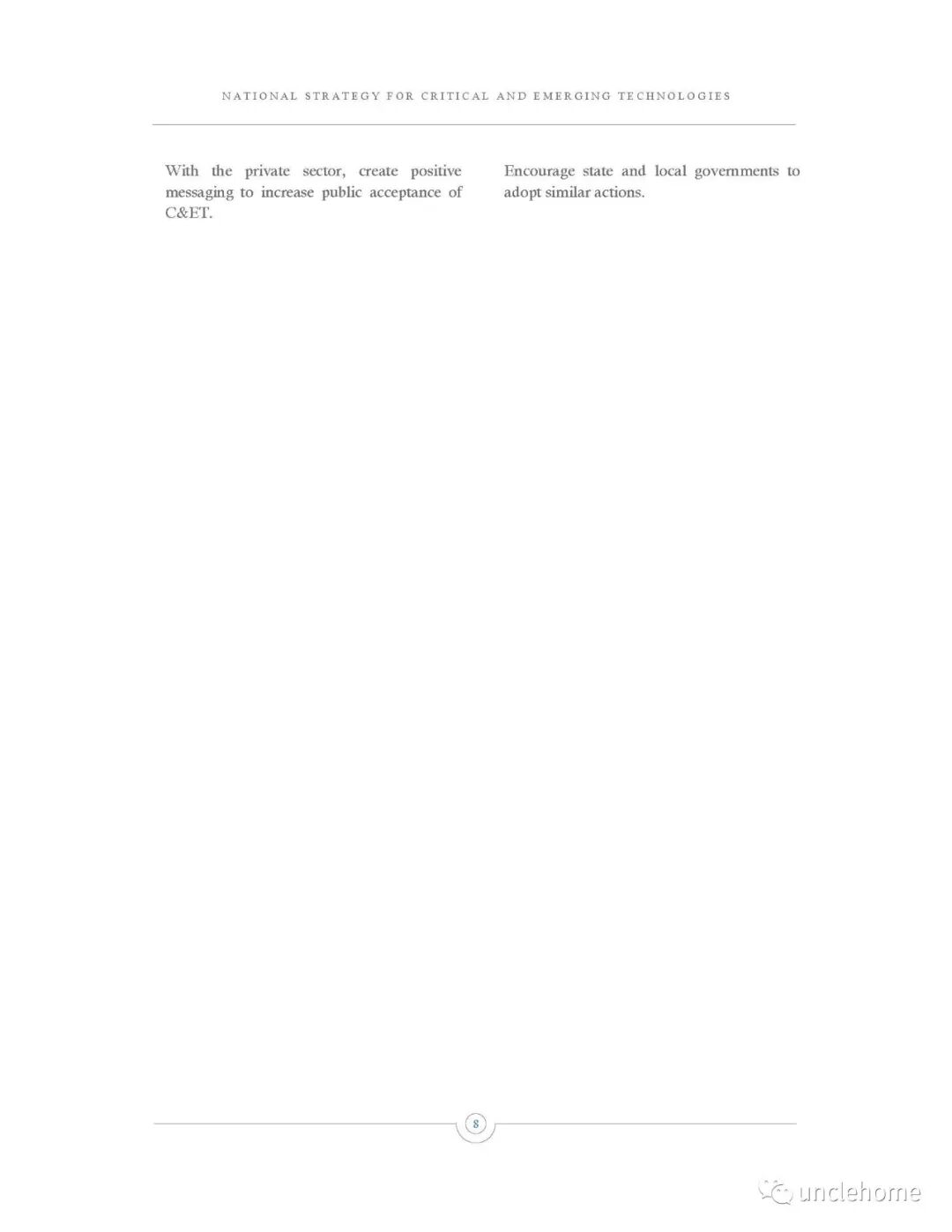 NATIONAL STRATEGY FOR CRITICAL AND EMERGING TECHNOLOGIES

With the private sector, create positive messaging to increase public acceptance of C&ET.

Encourage state and local governments to adopt similar actions.

8

unclehome